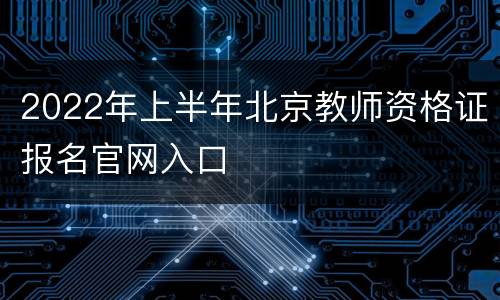 2022年上半年北京教师资格证报名官网入口